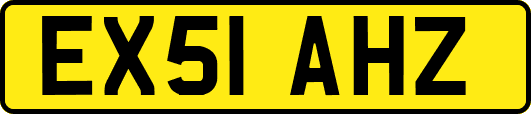 EX51 AHZ